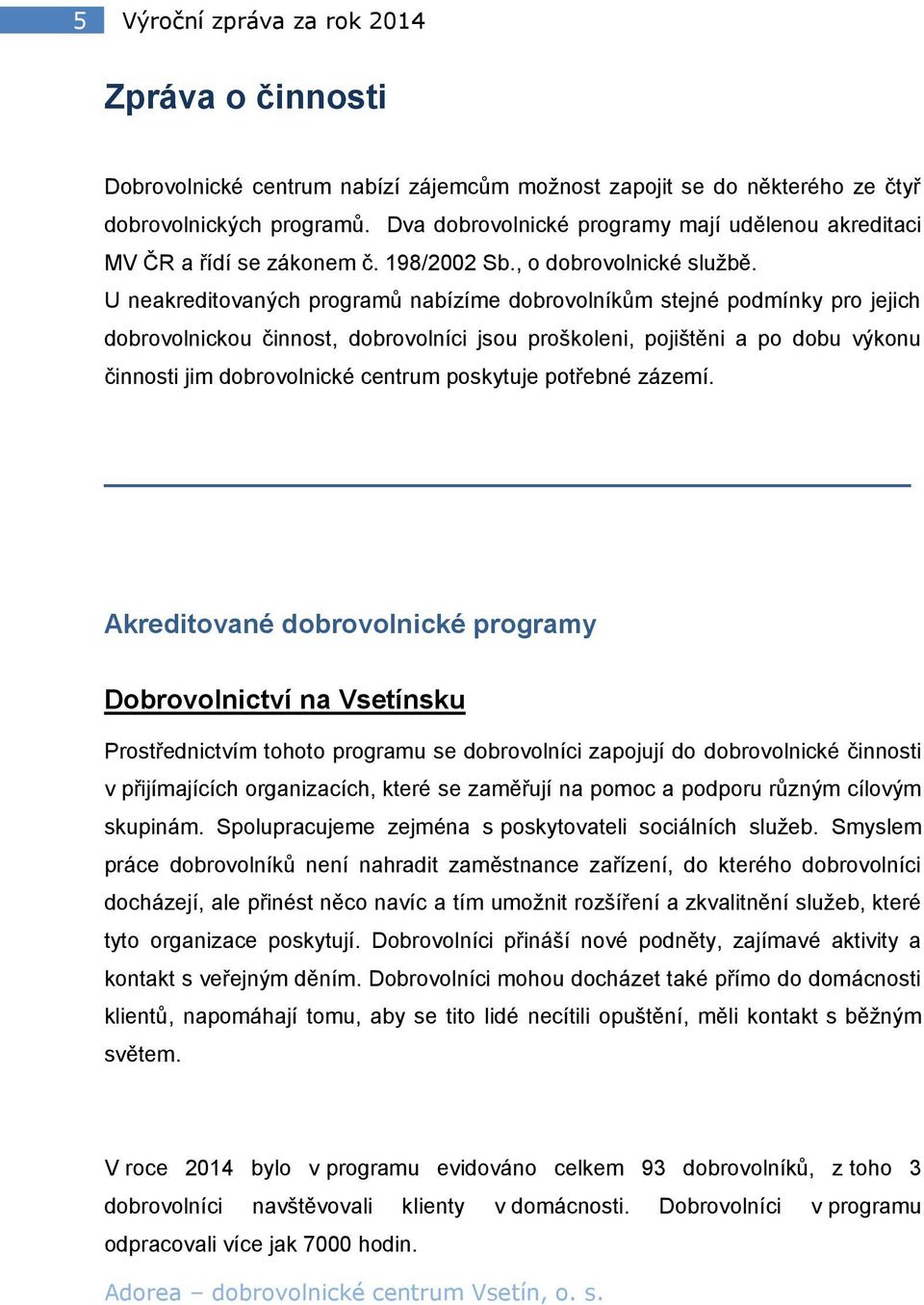 5 Výroční zpráva za rok 2014

Zpráva o činnosti

Dobrovolnické centrum nabízí zájemcům možnost zapojit se do některého ze čtyř dobrovolnických programů. Dva dobrovolnické programy mají udělenou akreditaci MV ČR a řídí se zákonem č. 198/2002 Sb., o dobrovolnické službě.
U neakreditovaných programů nabízíme dobrovolníkům stejné podmínky pro jejich dobrovolnickou činnost, dobrovolníci jsou proškoleni, pojištěni a po dobu výkonu činnosti jim dobrovolnické centrum poskytuje potřebné zázemí.

Akreditované dobrovolnické programy

Dobrovolnictví na Vsetínsku

Prostřednictvím tohoto programu se dobrovolníci zapojují do dobrovolnické činnosti v přijímajících organizacích, které se zaměřují na pomoc a podporu různým cílovým skupinám. Spolupracujeme zejména s poskytovateli sociálních služeb. Smyslem práce dobrovolníků není nahradit zaměstnance zařízení, do kterého dobrovolníci docházejí, ale přinést něco navíc a tím umožnit rozšíření a zkvalitnění služeb, které tyto organizace poskytují. Dobrovolníci přináší nové podněty, zajímavé aktivity a kontakt s veřejným děním. Dobrovolníci mohou docházet také přímo do domácnosti klientů, napomáhají tomu, aby se tito lidé necítili opuštění, měli kontakt s běžným světem.

V roce 2014 bylo v programu evidováno celkem 93 dobrovolníků, z toho 3 dobrovolníci navštěvovali klienty v domácnosti. Dobrovolníci v programu odpracovali více jak 7000 hodin.

Adorea – dobrovolnické centrum Vsetín, o. s.